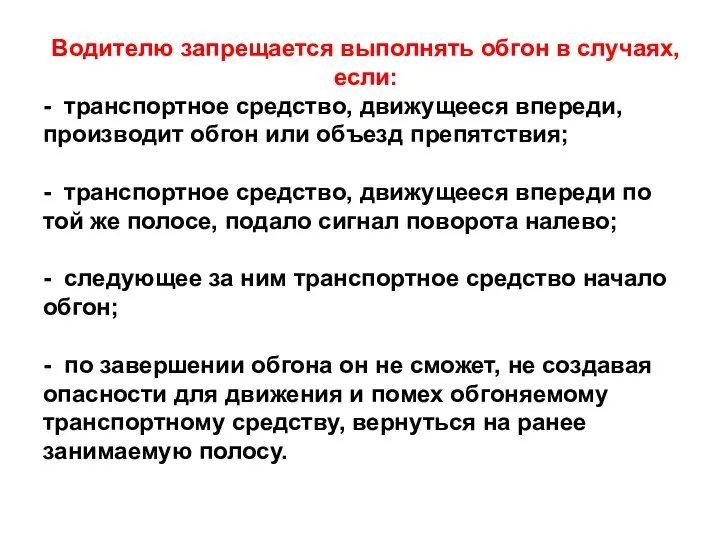 Водителю запрещается выполнять обгон в случаях, если:
- транспортное средство, движущееся впереди, производит обгон или объезд препятствия;

- транспортное средство, движущееся впереди по той же полосе, подало сигнал поворота налево;

- следующее за ним транспортное средство начало обгон;

- по завершении обгона он не сможет, не создавая опасности для движения и помех обгоняемому транспортному средству, вернуться на ранее занимаемую полосу.